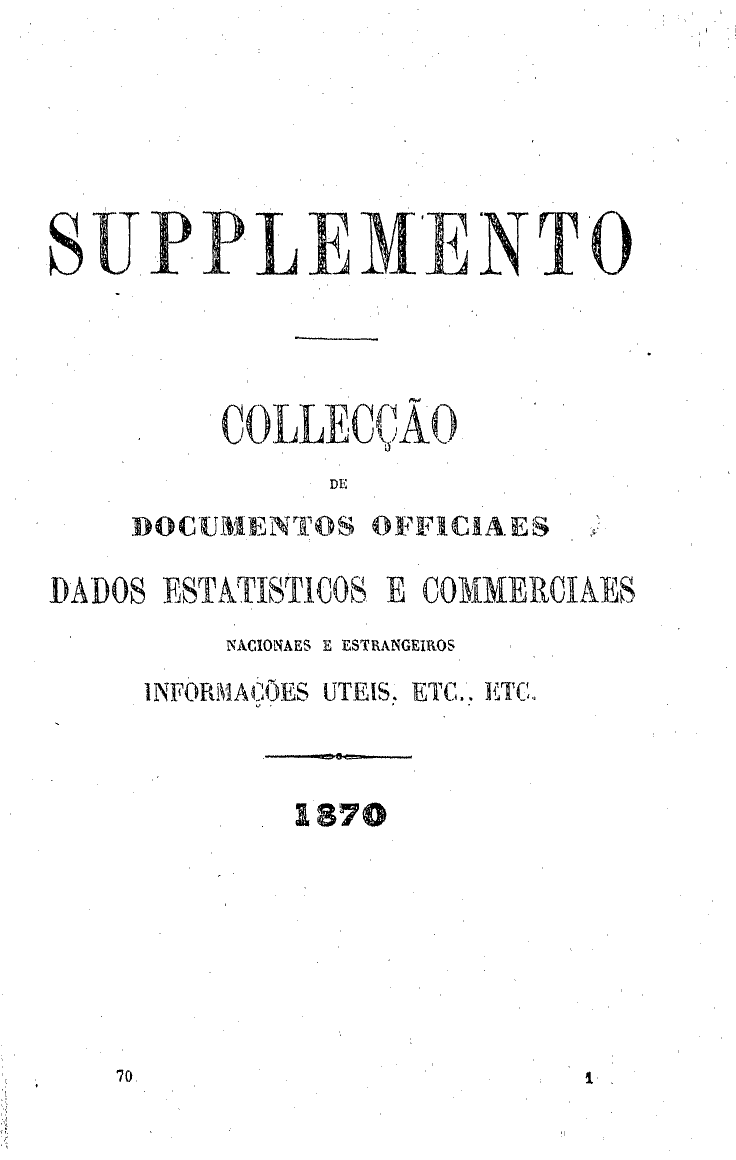 SUPPLEMENTO

COLLECÇÃO

DE

DOCUMENTOS OFFICIAES

DADOS ESTATISTICOS E COMMERCIAES

NACIONAES E ESTRANGEIROS

INFORMAÇÕES UTEIS, ETC., ETC.

1870

70

1